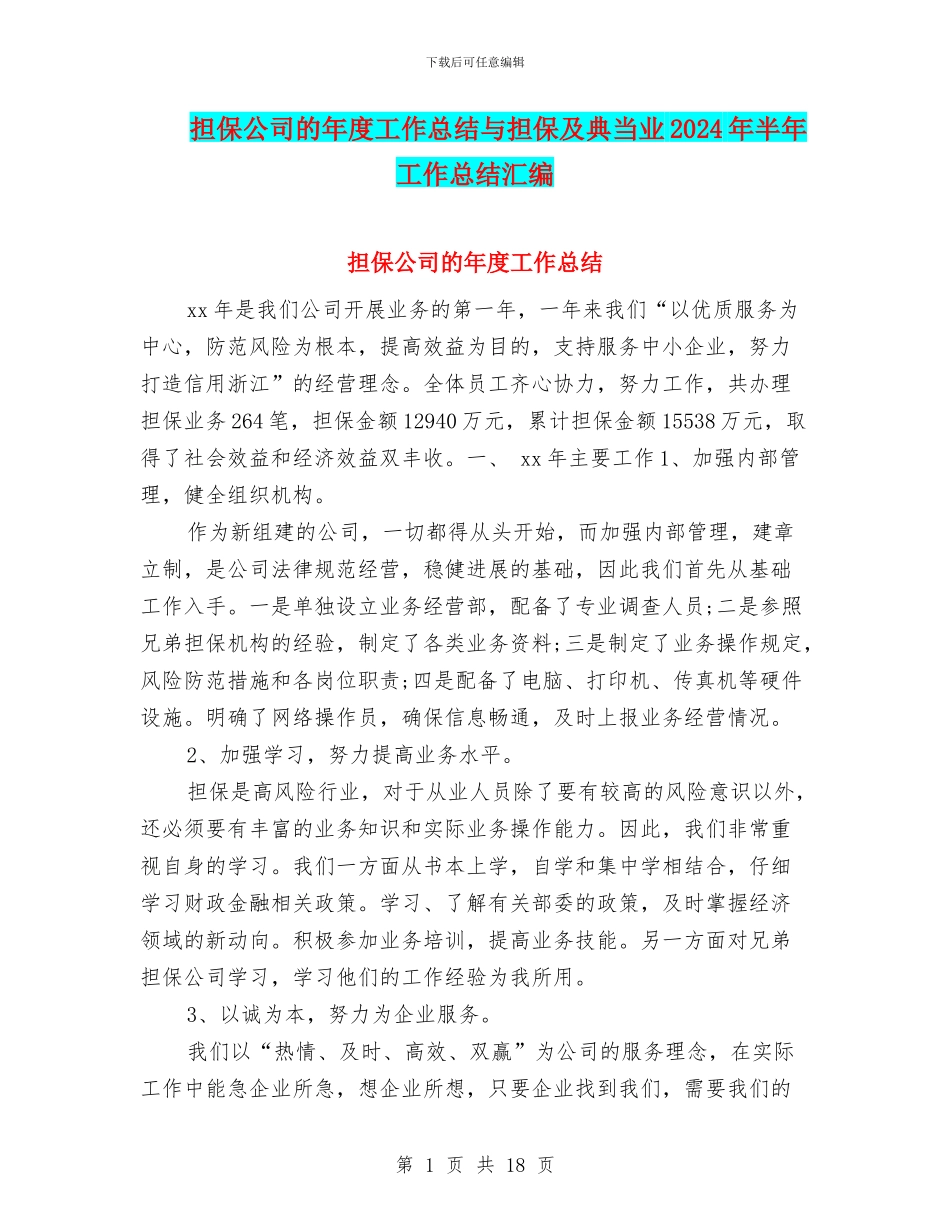 下载后可任意编辑

担保公司的年度工作总结与担保及典当业2024年半年工作总结汇编

担保公司的年度工作总结

xx年是我们公司开展业务的第一年，一年来我们“以优质服务为中心，防范风险为根本，提高效益为目的，支持服务中小企业，努力打造信用浙江”的经营理念。全体员工齐心协力，努力工作，共办理担保业务264笔，担保金额12940万元，累计担保金额15538万元，取得了社会效益和经济效益双丰收。一、 xx年主要工作1、加强内部管理，健全组织机构。

作为新组建的公司，一切都得从头开始，而加强内部管理，建章立制，是公司法律规范经营，稳健进展的基础，因此我们首先从基础工作入手。一是单独设立业务经营部，配备了专业调查人员;二是参照兄弟担保机构的经验，制定了各类业务资料;三是制定了业务操作规定，风险防范措施和各岗位职责;四是配备了电脑、打印机、传真机等硬件设施。明确了网络操作员，确保信息畅通，及时上报业务经营情况。

2、加强学习，努力提高业务水平。

担保是高风险行业，对于从业人员除了要有较高的风险意识以外，还必须要有丰富的业务知识和实际业务操作能力。因此，我们非常重视自身的学习。我们一方面从书本上学，自学和集中学相结合，仔细学习财政金融相关政策。学习、了解有关部委的政策，及时掌握经济领域的新动向。积极参加业务培训，提高业务技能。另一方面对兄弟担保公司学习，学习他们的工作经验为我所用。

3、以诚为本，努力为企业服务。

我们以“热情、及时、高效、双赢”为公司的服务理念，在实际工作中能急企业所急，想企业所想，只要企业找到我们，需要我们的

第 1 页 共 18 页